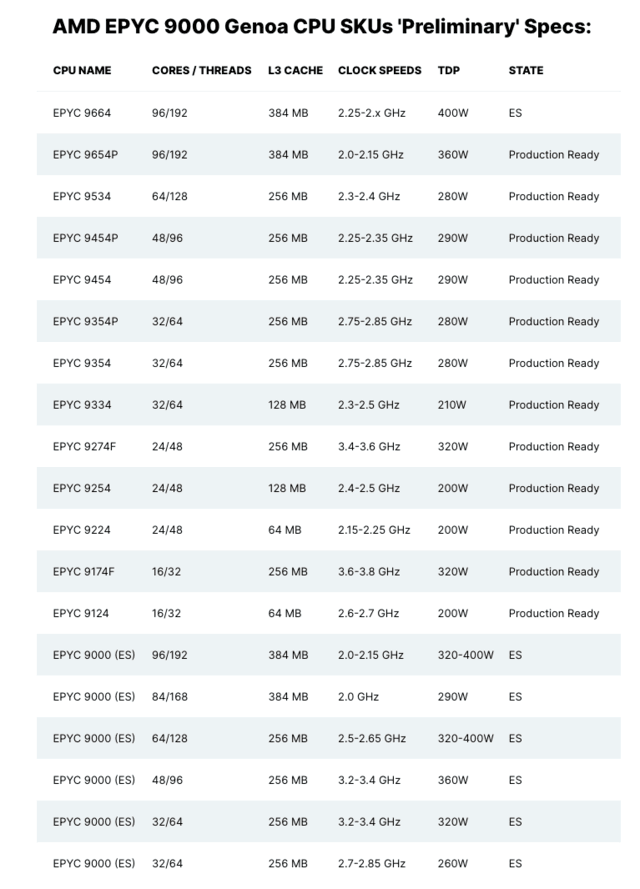 AMD EPYC 9000 Genoa CPU SKUs 'Preliminary' Specs:

| CPU NAME | CORES / THREADS | L3 CACHE | CLOCK SPEEDS | TDP | STATE |
|---|---|---|---|---|---|
| EPYC 9664 | 96/192 | 384 MB | 2.25-2.x GHz | 400W | ES |
| EPYC 9654P | 96/192 | 384 MB | 2.0-2.15 GHz | 360W | Production Ready |
| EPYC 9534 | 64/128 | 256 MB | 2.3-2.4 GHz | 280W | Production Ready |
| EPYC 9454P | 48/96 | 256 MB | 2.25-2.35 GHz | 290W | Production Ready |
| EPYC 9454 | 48/96 | 256 MB | 2.25-2.35 GHz | 290W | Production Ready |
| EPYC 9354P | 32/64 | 256 MB | 2.75-2.85 GHz | 280W | Production Ready |
| EPYC 9354 | 32/64 | 256 MB | 2.75-2.85 GHz | 280W | Production Ready |
| EPYC 9334 | 32/64 | 128 MB | 2.3-2.5 GHz | 210W | Production Ready |
| EPYC 9274F | 24/48 | 256 MB | 3.4-3.6 GHz | 320W | Production Ready |
| EPYC 9254 | 24/48 | 128 MB | 2.4-2.5 GHz | 200W | Production Ready |
| EPYC 9224 | 24/48 | 64 MB | 2.15-2.25 GHz | 200W | Production Ready |
| EPYC 9174F | 16/32 | 256 MB | 3.6-3.8 GHz | 320W | Production Ready |
| EPYC 9124 | 16/32 | 64 MB | 2.6-2.7 GHz | 200W | Production Ready |
| EPYC 9000 (ES) | 96/192 | 384 MB | 2.0-2.15 GHz | 320-400W | ES |
| EPYC 9000 (ES) | 84/168 | 384 MB | 2.0 GHz | 290W | ES |
| EPYC 9000 (ES) | 64/128 | 256 MB | 2.5-2.65 GHz | 320-400W | ES |
| EPYC 9000 (ES) | 48/96 | 256 MB | 3.2-3.4 GHz | 360W | ES |
| EPYC 9000 (ES) | 32/64 | 256 MB | 3.2-3.4 GHz | 320W | ES |
| EPYC 9000 (ES) | 32/64 | 256 MB | 2.7-2.85 GHz | 260W | ES |